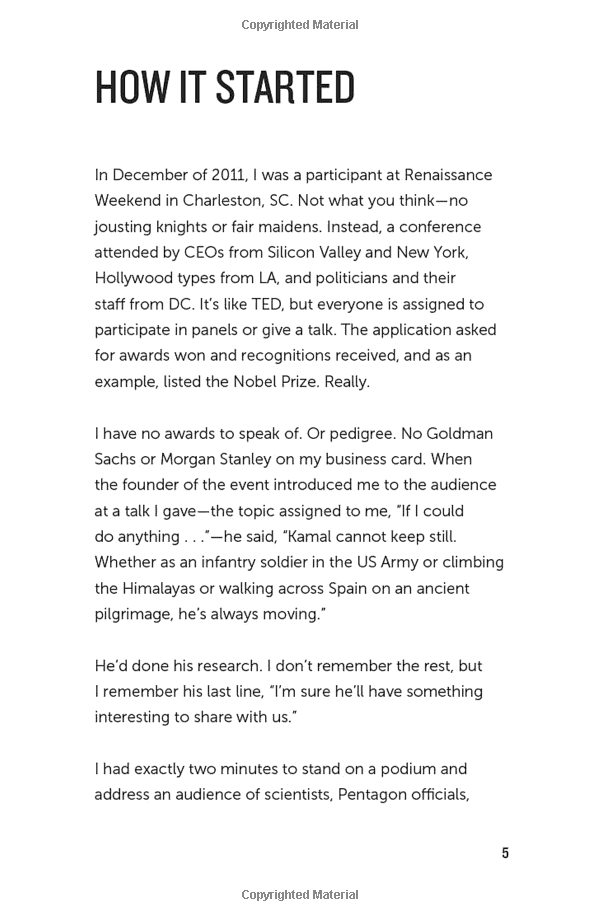 Copyrighted Material

HOW IT STARTED

In December of 2011, I was a participant at Renaissance Weekend in Charleston, SC. Not what you think—no jousting knights or fair maidens. Instead, a conference attended by CEOs from Silicon Valley and New York, Hollywood types from LA, and politicians and their staff from DC. It's like TED, but everyone is assigned to participate in panels or give a talk. The application asked for awards won and recognitions received, and as an example, listed the Nobel Prize. Really.

I have no awards to speak of. Or pedigree. No Goldman Sachs or Morgan Stanley on my business card. When the founder of the event introduced me to the audience at a talk I gave—the topic assigned to me, "If I could do anything . . ."—he said, "Kamal cannot keep still. Whether as an infantry soldier in the US Army or climbing the Himalayas or walking across Spain on an ancient pilgrimage, he's always moving."

He'd done his research. I don't remember the rest, but I remember his last line, "I'm sure he'll have something interesting to share with us."

I had exactly two minutes to stand on a podium and address an audience of scientists, Pentagon officials,

5

Copyrighted Material